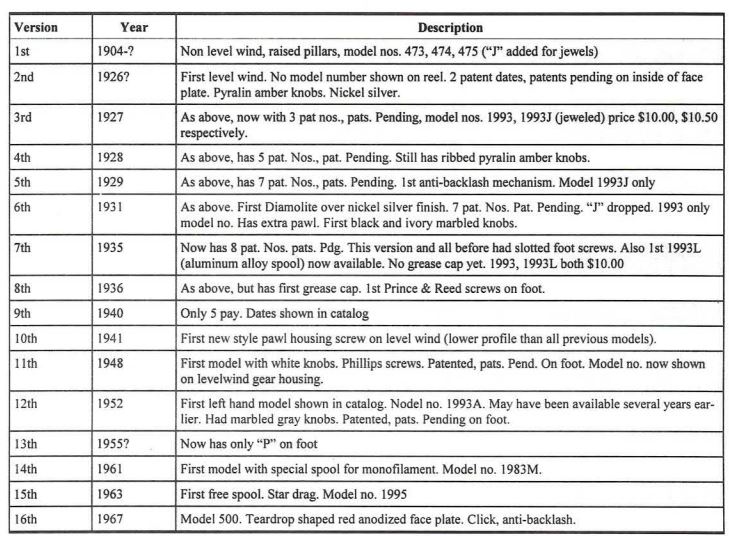 | Version | Year | Description |
|---|---|---|
| 1st | 1904-? | Non level wind, raised pillars, model nos. 473, 474, 475 ("J" added for jewels) |
| 2nd | 1926? | First level wind. No model number shown on reel. 2 patent dates, patents pending on inside of face plate. Pyralin amber knobs. Nickel silver. |
| 3rd | 1927 | As above, now with 3 pat nos., pats. Pending, model nos. 1993, 1993J (jeweled) price \$10.00, \$10.50 respectively. |
| 4th | 1928 | As above, has 5 pat. Nos., pat. Pending. Still has ribbed pyralin amber knobs. |
| 5th | 1929 | As above, has 7 pat. Nos., pats. Pending. 1st anti-backlash mechanism. Model 1993J only |
| 6th | 1931 | As above. First Diamolite over nickel silver finish. 7 pat. Nos. Pat. Pending. "J" dropped. 1993 only model no. Has extra pawl. First black and ivory marbled knobs. |
| 7th | 1935 | Now has 8 pat. Nos. pats. Pdg. This version and all before had slotted foot screws. Also 1st 1993L (aluminum alloy spool) now available. No grease cap yet. 1993, 1993L both \$10.00 |
| 8th | 1936 | As above, but has first grease cap. 1st Prince & Reed screws on foot. |
| 9th | 1940 | Only 5 pay. Dates shown in catalog |
| 10th | 1941 | First new style pawl housing screw on level wind (lower profile than all previous models). |
| 11th | 1948 | First model with white knobs. Phillips screws. Patented, pats. Pend. On foot. Model no. now shown on levelwind gear housing. |
| 12th | 1952 | First left hand model shown in catalog. Nodel no. 1993A. May have been available several years earlier. Had marbled gray knobs. Patented, pats. Pending on foot. |
| 13th | 1955? | Now has only "P" on foot |
| 14th | 1961 | First model with special spool for monofilament. Model no. 1983M. |
| 15th | 1963 | First free spool. Star drag. Model no. 1995 |
| 16th | 1967 | Model 500. Teardrop shaped red anodized face plate. Click, anti-backlash. |